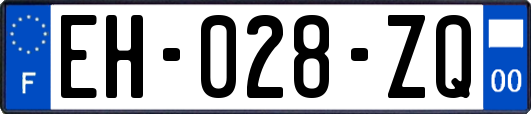 F

EH-028-ZQ

00